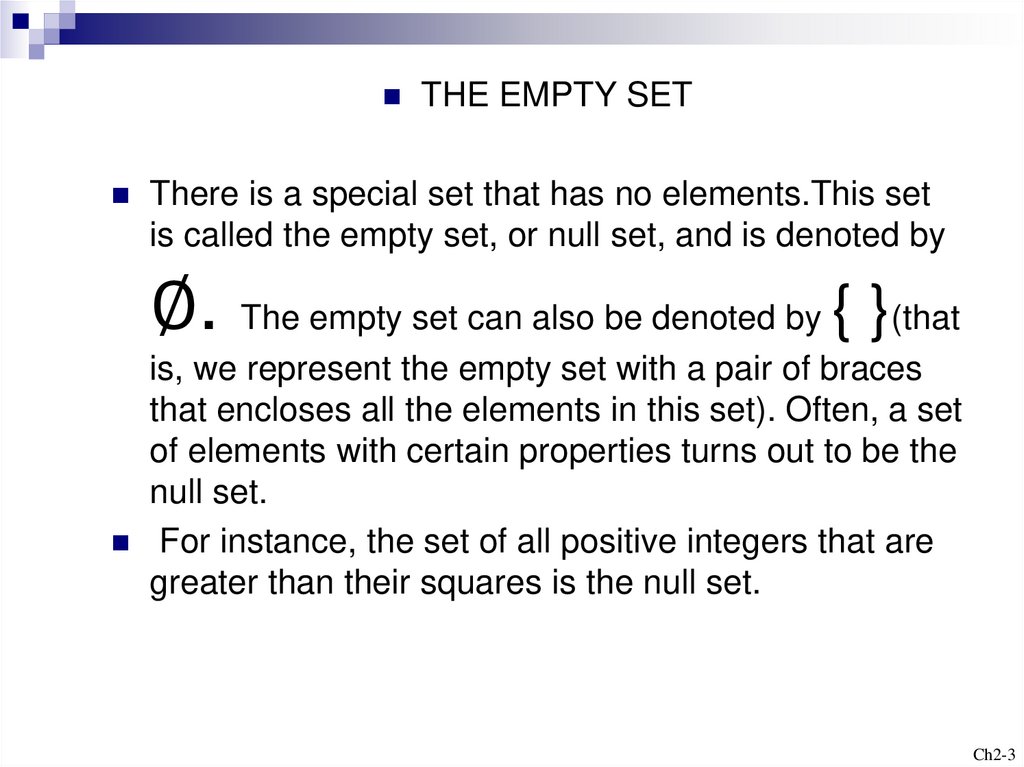 • THE EMPTY SET

• There is a special set that has no elements.This set is called the empty set, or null set, and is denoted by $\emptyset$. The empty set can also be denoted by $\{ \}$(that is, we represent the empty set with a pair of braces that encloses all the elements in this set). Often, a set of elements with certain properties turns out to be the null set.

• For instance, the set of all positive integers that are greater than their squares is the null set.

Ch2-3